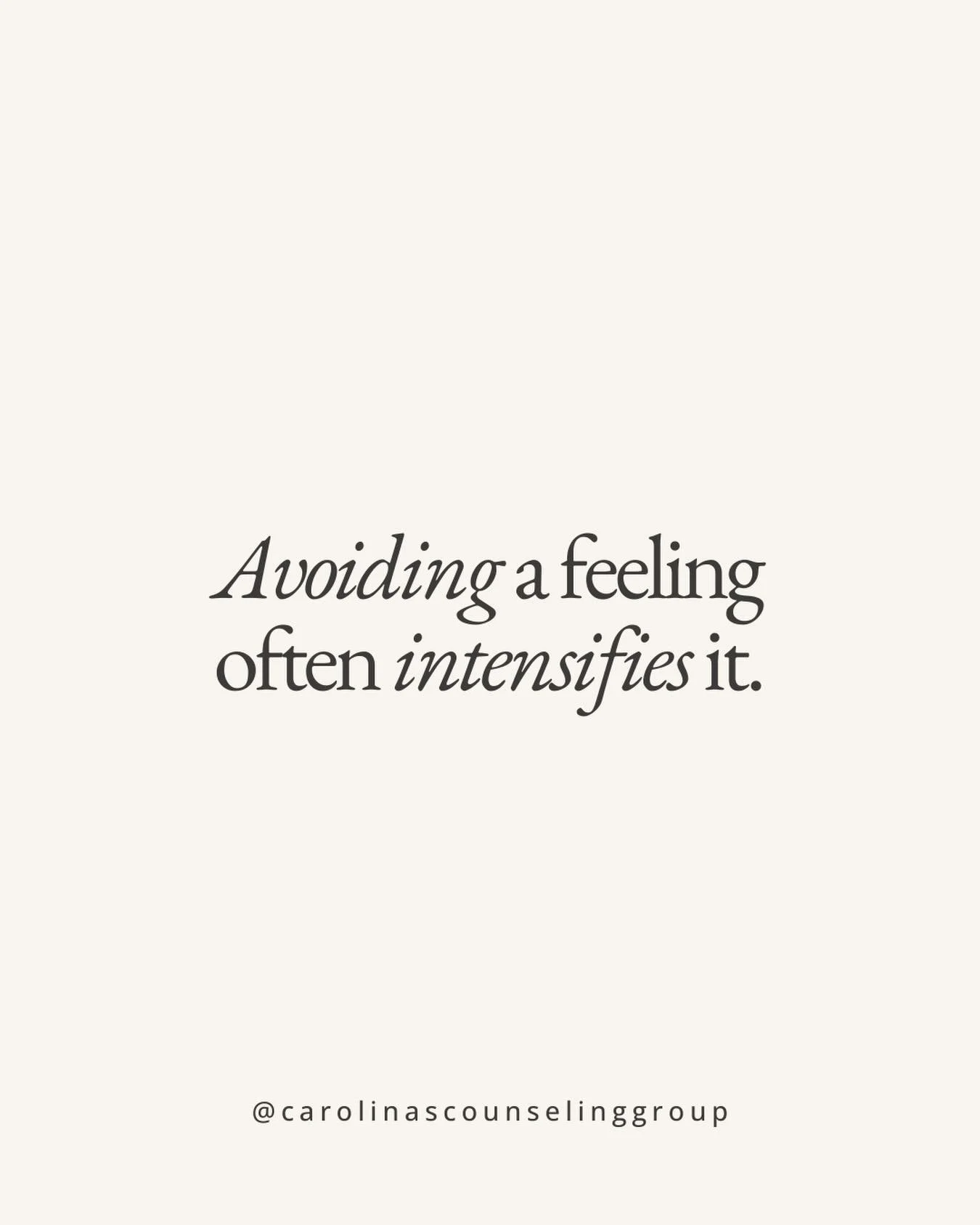 Avoiding a feeling often intensifies it.

@carolinascounselinggroup